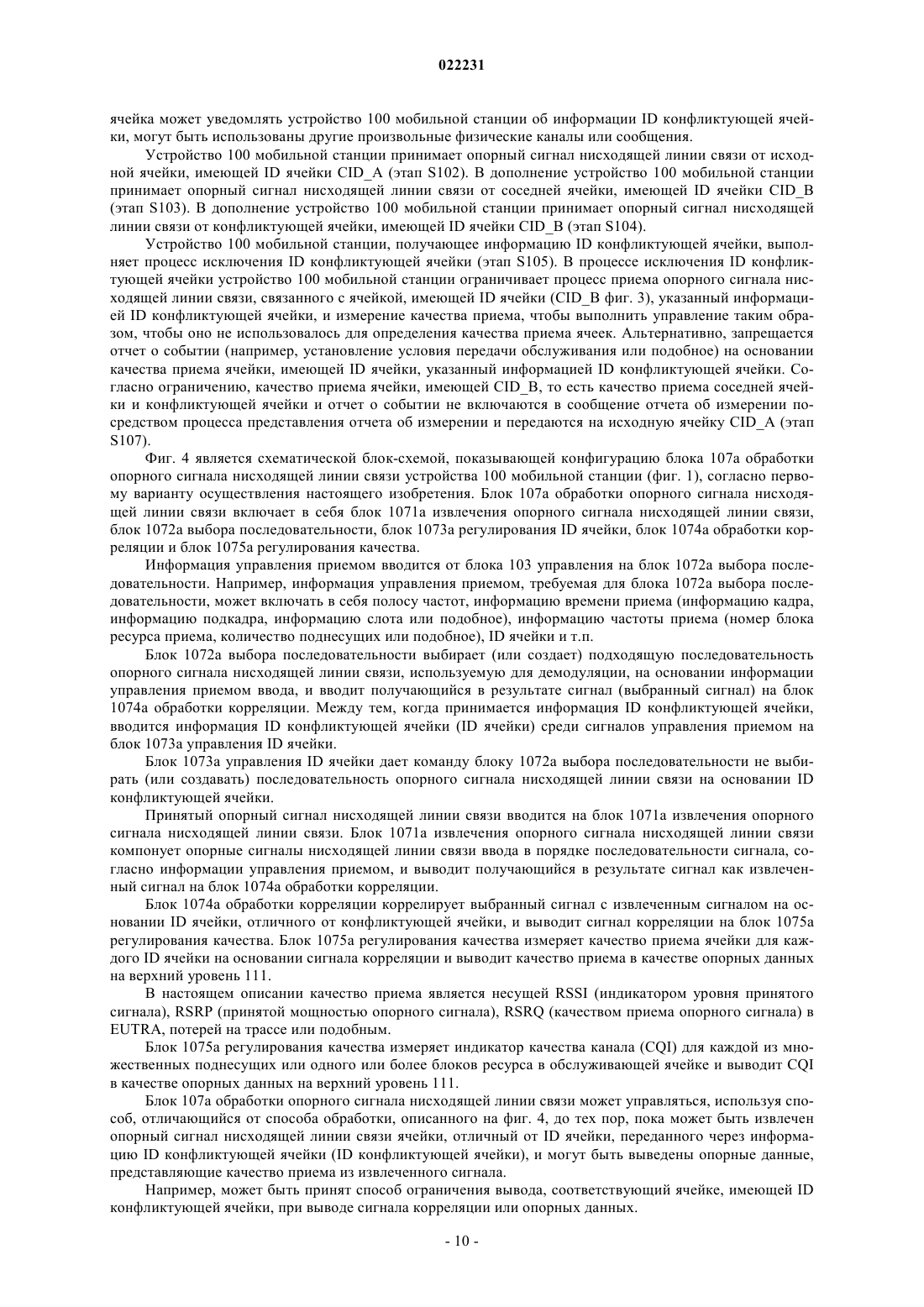 022231

ячейка может уведомлять устройство 100 мобильной станции об информации ID конфликтующей ячейки, могут быть использованы другие произвольные физические каналы или сообщения.

Устройство 100 мобильной станции принимает опорный сигнал нисходящей линии связи от исходной ячейки, имеющей ID ячейки CID_A (этап S102). В дополнение устройство 100 мобильной станции принимает опорный сигнал нисходящей линии связи от соседней ячейки, имеющей ID ячейки CID_B (этап S103). В дополнение устройство 100 мобильной станции принимает опорный сигнал нисходящей линии связи от конфликтующей ячейки, имеющей ID ячейки CID_B (этап S104).

Устройство 100 мобильной станции, получающее информацию ID конфликтующей ячейки, выполняет процесс исключения ID конфликтующей ячейки (этап S105). В процессе исключения ID конфликтующей ячейки устройство 100 мобильной станции ограничивает процесс приема опорного сигнала нисходящей линии связи, связанного с ячейкой, имеющей ID ячейки (CID_B фиг. 3), указанный информацией ID конфликтующей ячейки, и измерение качества приема, чтобы выполнить управление таким образом, чтобы оно не использовалось для определения качества приема ячеек. Альтернативно, запрещается отчет о событии (например, установление условия передачи обслуживания или подобное) на основании качества приема ячейки, имеющей ID ячейки, указанный информацией ID конфликтующей ячейки. Согласно ограничению, качество приема ячейки, имеющей CID_B, то есть качество приема соседней ячейки и конфликтующей ячейки и отчет о событии не включаются в сообщение отчета об измерении посредством процесса представления отчета об измерении и передаются на исходную ячейку CID_A (этап S107).

Фиг. 4 является схематической блок-схемой, показывающей конфигурацию блока 107a обработки опорного сигнала нисходящей линии связи устройства 100 мобильной станции (фиг. 1), согласно первому варианту осуществления настоящего изобретения. Блок 107a обработки опорного сигнала нисходящей линии связи включает в себя блок 1071a извлечения опорного сигнала нисходящей линии связи, блок 1072a выбора последовательности, блок 1073a регулирования ID ячейки, блок 1074a обработки корреляции и блок 1075a регулирования качества.

Информация управления приемом вводится от блока 103 управления на блок 1072a выбора последовательности. Например, информация управления приемом, требуемая для блока 1072a выбора последовательности, может включать в себя полосу частот, информацию времени приема (информацию кадра, информацию подкадра, информацию слота или подобное), информацию частоты приема (номер блока ресурса приема, количество поднесущих или подобное), ID ячейки и т.п.

Блок 1072a выбора последовательности выбирает (или создает) подходящую последовательность опорного сигнала нисходящей линии связи, используемую для демодуляции, на основании информации управления приемом ввода, и вводит получающийся в результате сигнал (выбранный сигнал) на блок 1074a обработки корреляции. Между тем, когда принимается информация ID конфликтующей ячейки, вводится информация ID конфликтующей ячейки (ID ячейки) среди сигналов управления приемом на блок 1073a управления ID ячейки.

Блок 1073a управления ID ячейки дает команду блоку 1072a выбора последовательности не выбирать (или создавать) последовательность опорного сигнала нисходящей линии связи на основании ID конфликтующей ячейки.

Принятый опорный сигнал нисходящей линии связи вводится на блок 1071a извлечения опорного сигнала нисходящей линии связи. Блок 1071a извлечения опорного сигнала нисходящей линии связи компонует опорные сигналы нисходящей линии связи ввода в порядке последовательности сигнала, согласно информации управления приемом, и выводит получающийся в результате сигнал как извлеченный сигнал на блок 1074a обработки корреляции.

Блок 1074a обработки корреляции коррелирует выбранный сигнал с извлеченным сигналом на основании ID ячейки, отличного от конфликтующей ячейки, и выводит сигнал корреляции на блок 1075a регулирования качества. Блок 1075a регулирования качества измеряет качество приема ячейки для каждого ID ячейки на основании сигнала корреляции и выводит качество приема в качестве опорных данных на верхний уровень 111.

В настоящем описании качество приема является несущей RSSI (индикатором уровня принятого сигнала), RSRP (принятой мощностью опорного сигнала), RSRQ (качеством приема опорного сигнала) в EUTRA, потерей на трассе или подобным.

Блок 1075a регулирования качества измеряет индикатор качества канала (CQI) для каждой из множественных поднесущих или одного или более блоков ресурса в обслуживающей ячейке и выводит CQI в качестве опорных данных на верхний уровень 111.

Блок 107a обработки опорного сигнала нисходящей линии связи может управляться, используя способ, отличающийся от способа обработки, описанного на фиг. 4, до тех пор, пока может быть извлечен опорный сигнал нисходящей линии связи ячейки, отличный от ID ячейки, переданного через информацию ID конфликтующей ячейки (ID конфликтующей ячейки), и могут быть выведены опорные данные, представляющие качество приема из извлеченного сигнала.

Например, может быть принят способ ограничения вывода, соответствующий ячейке, имеющей ID конфликтующей ячейки, при выводе сигнала корреляции или опорных данных.

- 10 -